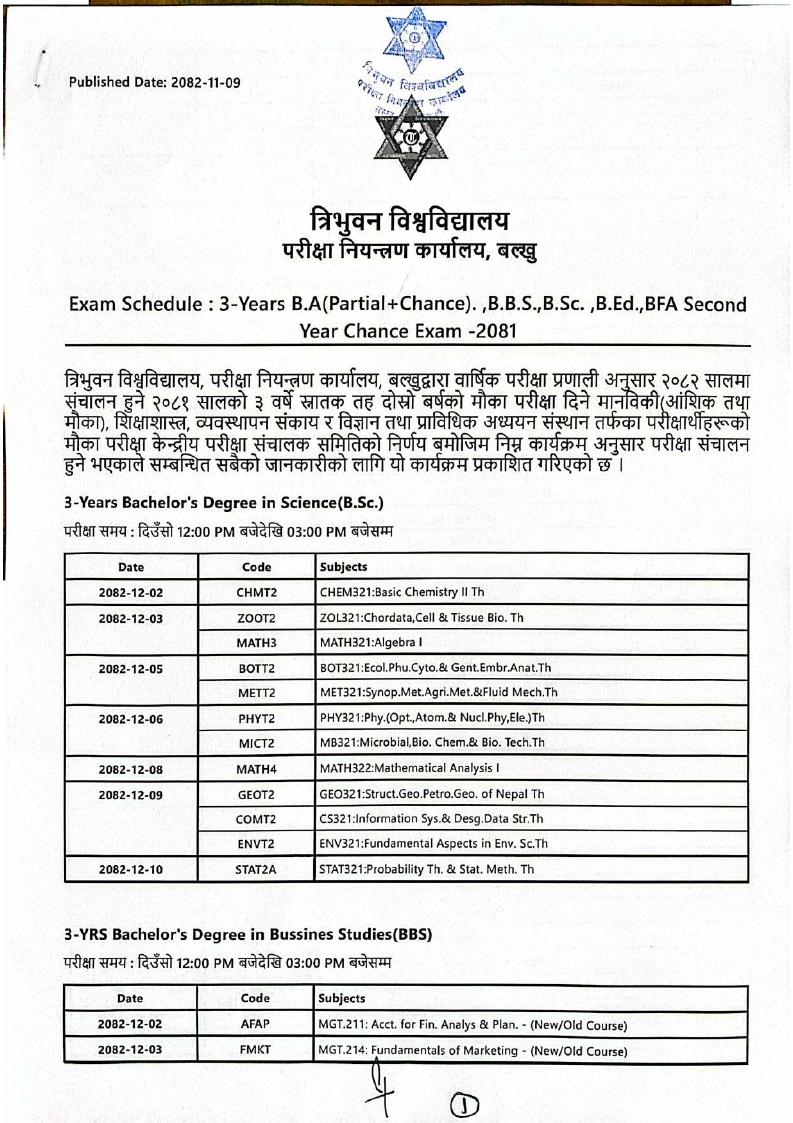 Published Date: 2082-11-09

त्रिभुवन विश्वविद्यालय
परीक्षा नियन्त्रण कार्यालय

त्रिभुवन विश्वविद्यालय
परीक्षा नियन्त्रण कार्यालय, बल्खु

Exam Schedule : 3-Years B.A(Partial+Chance). ,B.B.S.,B.Sc. ,B.Ed.,BFA Second Year Chance Exam -2081

त्रिभुवन विश्वविद्यालय, परीक्षा नियन्त्रण कार्यालय, बल्खुद्वारा वार्षिक परीक्षा प्रणाली अनुसार २०८२ सालमा संचालन हुने २०८१ सालको ३ वर्षे स्नातक तह दोस्रो बर्षको मौका परीक्षा दिने मानविकी(आंशिक तथा मौका), शिक्षाशास्त्र, व्यवस्थापन संकाय र विज्ञान तथा प्राविधिक अध्ययन संस्थान तर्फका परीक्षार्थीहरूको मौका परीक्षा केन्द्रीय परीक्षा संचालक समितिको निर्णय बमोजिम निम्न कार्यक्रम अनुसार परीक्षा संचालन हुने भएकाले सम्बन्धित सबैको जानकारीको लागि यो कार्यक्रम प्रकाशित गरिएको छ ।

3-Years Bachelor's Degree in Science(B.Sc.)

परीक्षा समय : दिउँसो 12:00 PM बजेदेखि 03:00 PM बजेसम्म

| Date | Code | Subjects |
|---|---|---|
| 2082-12-02 | CHMT2 | CHEM321:Basic Chemistry II Th |
| 2082-12-03 | ZOOT2 | ZOL321:Chordata,Cell & Tissue Bio. Th |
| | MATH3 | MATH321:Algebra I |
| 2082-12-05 | BOTT2 | BOT321:Ecol.Phu.Cyto.& Gent.Embr.Anat.Th |
| | METT2 | MET321:Synop.Met.Agri.Met.&Fluid Mech.Th |
| 2082-12-06 | PHYT2 | PHY321:Phy.(Opt.,Atom.& Nucl.Phy,Ele.)Th |
| | MICT2 | MB321:Microbial,Bio. Chem.& Bio. Tech.Th |
| 2082-12-08 | MATH4 | MATH322:Mathematical Analysis I |
| 2082-12-09 | GEOT2 | GEO321:Struct.Geo.Petro.Geo. of Nepal Th |
| | COMT2 | CS321:Information Sys.& Desg.Data Str.Th |
| | ENVT2 | ENV321:Fundamental Aspects in Env. Sc.Th |
| 2082-12-10 | STAT2A | STAT321:Probability Th. & Stat. Meth. Th |

3-YRS Bachelor's Degree in Bussines Studies(BBS)

परीक्षा समय : दिउँसो 12:00 PM बजेदेखि 03:00 PM बजेसम्म

| Date | Code | Subjects |
|---|---|---|
| 2082-12-02 | AFAP | MGT.211: Acct. for Fin. Analys & Plan. - (New/Old Course) |
| 2082-12-03 | FMKT | MGT.214: Fundamentals of Marketing - (New/Old Course) |

1